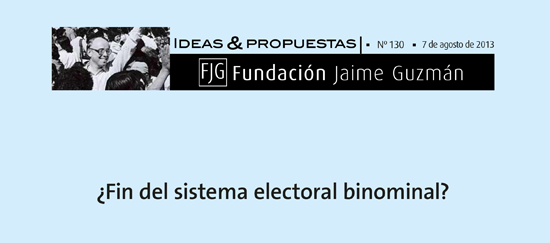 IDEAS & PROPUESTAS ▪ Nº 130 ▪ 7 de agosto de 2013

FJG Fundación Jaime Guzmán

¿Fin del sistema electoral binominal?